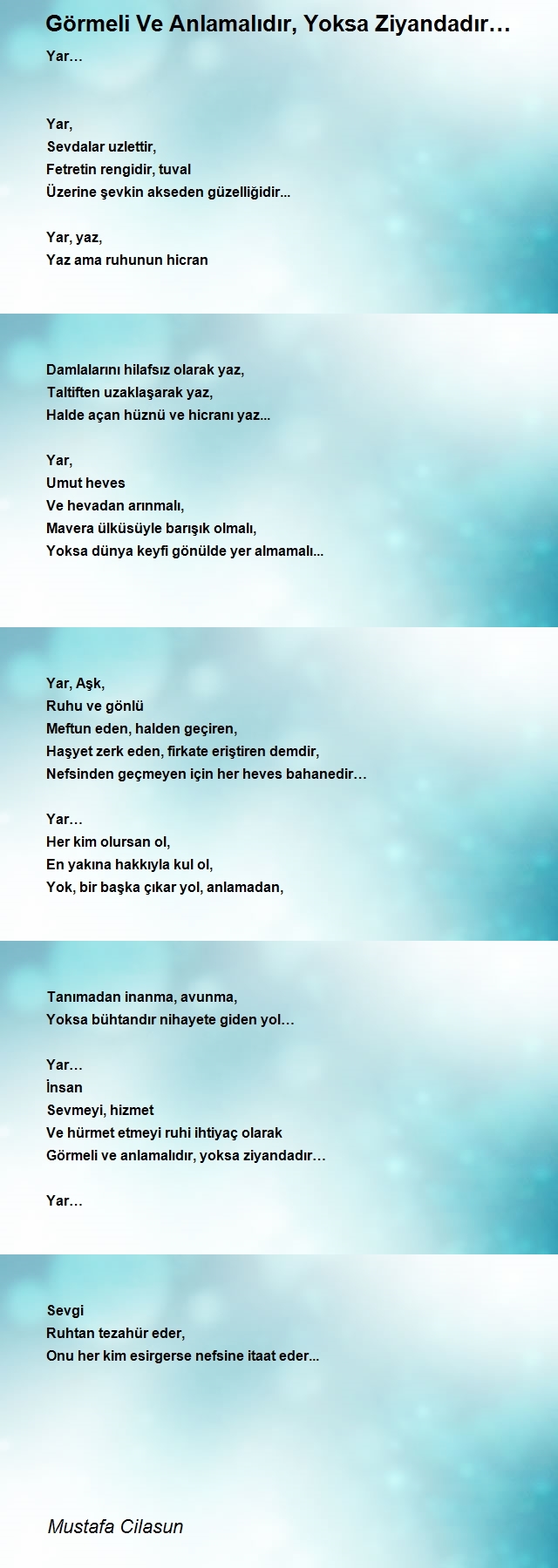 Görmeli Ve Anlamalıdır, Yoksa Ziyandadır…

Yar…

Yar,
Sevdalar uzlettir,
Fetretin rengidir, tuval
Üzerine şevkin akseden güzelliğidir...

Yar, yaz,
Yaz ama ruhunun hicran

Damlalarını hilafsız olarak yaz,
Taltiften uzaklaşarak yaz,
Halde açan hüznü ve hicranı yaz...

Yar,
Umut heves
Ve hevadan arınmalı,
Mavera ülküsüyle barışık olmalı,
Yoksa dünya keyfi gönülde yer almamalı...

Yar, Aşk,
Ruhu ve gönlü
Meftun eden, halden geçiren,
Haşyet zerk eden, firkate eriştiren demdir,
Nefsinden geçmeyen için her heves bahanedir…

Yar…
Her kim olursan ol,
En yakına hakkıyla kul ol,
Yok, bir başka çıkar yol, anlamadan,

Tanımadan inanma, avunma,
Yoksa bühtandır nihayete giden yol…

Yar…
İnsan
Sevmeyi, hizmet
Ve hürmet etmeyi ruhi ihtiyaç olarak
Görmeli ve anlamalıdır, yoksa ziyandadır…

Yar…

Sevgi
Ruhtan tezahür eder,
Onu her kim esirgerse nefsine itaat eder...

Mustafa Cilasun